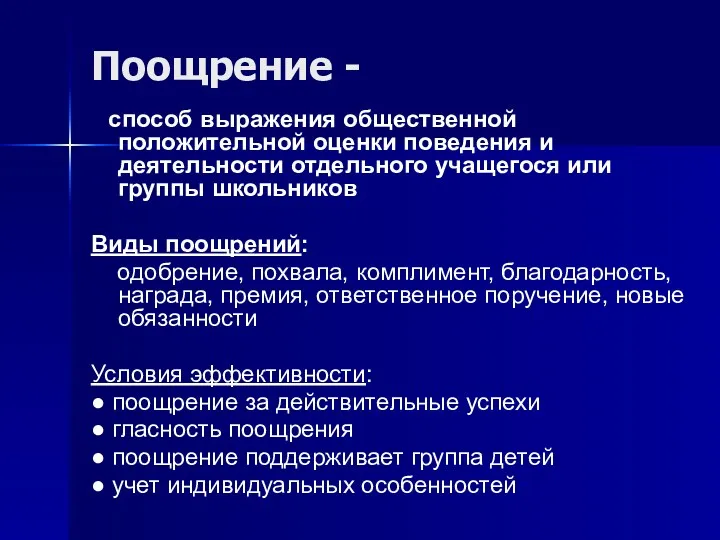 Поощрение -

способ выражения общественной положительной оценки поведения и деятельности отдельного учащегося или группы школьников

Виды поощрений:

одобрение, похвала, комплимент, благодарность, награда, премия, ответственное поручение, новые обязанности

Условия эффективности:
● поощрение за действительные успехи
● гласность поощрения
● поощрение поддерживает группа детей
● учет индивидуальных особенностей